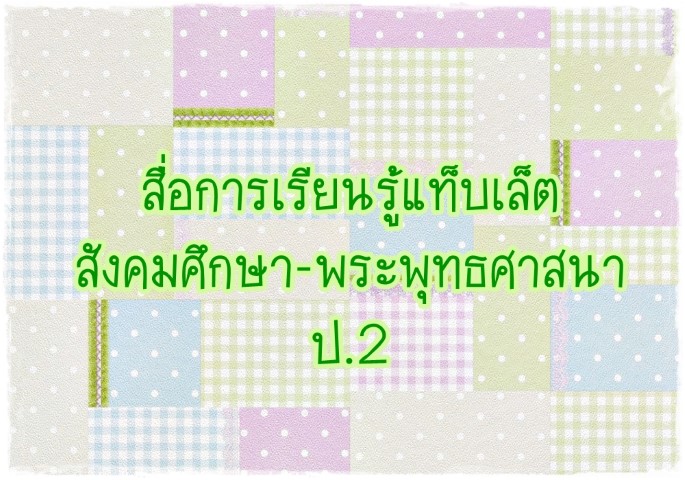 สื่อการเรียนรู้แท็บเล็ต
สังคมศึกษา-พระพุทธศาสนา
ป.2